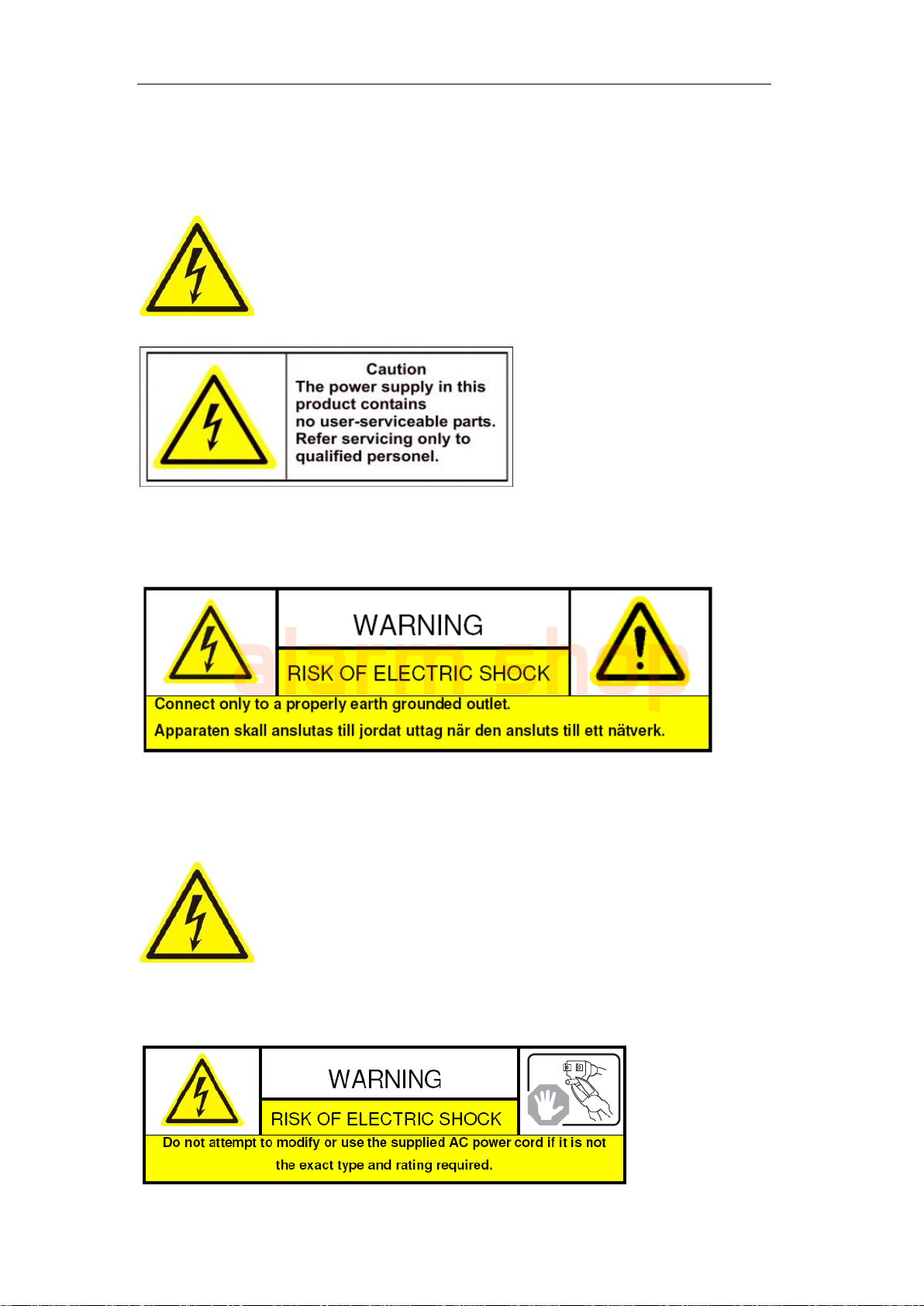 Caution
The power supply in this product contains no user-serviceable parts. Refer servicing only to qualified personel.

WARNING

RISK OF ELECTRIC SHOCK

Connect only to a properly earth grounded outlet.

Apparaten skall anslutas till jordat uttag när den ansluts till ett nätverk.

WARNING

RISK OF ELECTRIC SHOCK

Do not attempt to modify or use the supplied AC power cord if it is not the exact type and rating required.

alarm shop